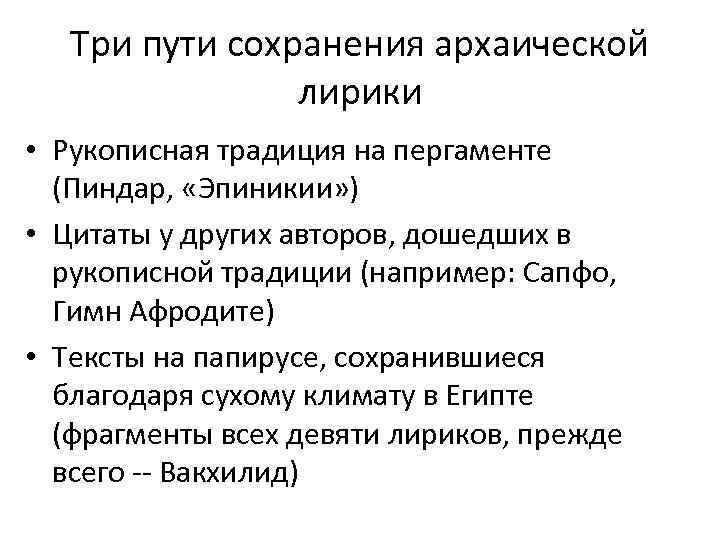 Три пути сохранения архаической лирики

• Рукописная традиция на пергаменте (Пиндар, «Эпиникии»)
• Цитаты у других авторов, дошедших в рукописной традиции (например: Сапфо, Гимн Афродите)
• Тексты на папирусе, сохранившиеся благодаря сухому климату в Египте (фрагменты всех девяти лириков, прежде всего -- Вакхилид)